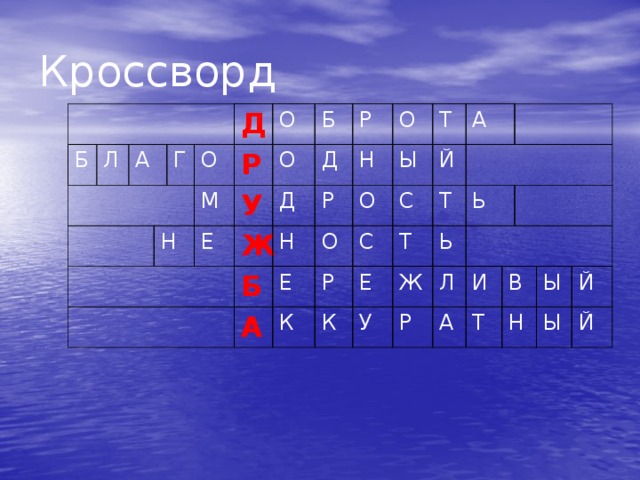 Кроссворд

|  |  |  |  |  | Д | О | Б | Р | О | Т | А |  |  |  |
|---|---|---|---|---|---|---|---|---|---|---|---|---|---|---|
| Б | Л | А | Г | О | Р | О | Д | Н | Ы | Й |  |  |  |  |
|  |  |  |  | М | У | Д | Р | О | С | Т | Ь |  |  |  |
|  |  |  | Н | Е | Ж | Н | О | С | Т | Ь |  |  |  |  |
|  |  |  |  |  | Б | Е | Р | Е | Ж | Л | И | В | Ы | Й |
|  |  |  |  |  | А | К | К | У | Р | А | Т | Н | Ы | Й |